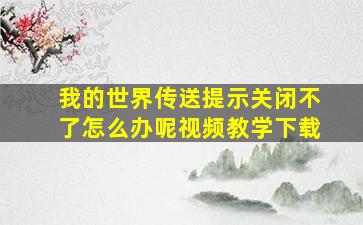 我的世界传送提示关闭不了怎么办呢视频教学下载